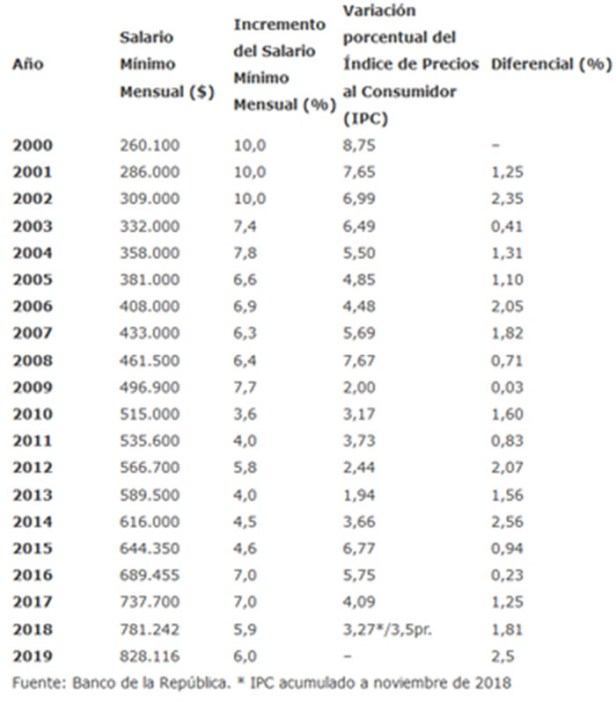 | Año | Salario Mínimo Mensual ($) | Incremento del Salario Mínimo Mensual (%) | Variación porcentual del Índice de Precios al Consumidor (IPC) | Diferencial (%) |
|---|---|---|---|---|
| 2000 | 260.100 | 10,0 | 8,75 | – |
| 2001 | 286.000 | 10,0 | 7,65 | 1,25 |
| 2002 | 309.000 | 10,0 | 6,99 | 2,35 |
| 2003 | 332.000 | 7,4 | 6,49 | 0,41 |
| 2004 | 358.000 | 7,8 | 5,50 | 1,31 |
| 2005 | 381.000 | 6,6 | 4,85 | 1,10 |
| 2006 | 408.000 | 6,9 | 4,48 | 2,05 |
| 2007 | 433.000 | 6,3 | 5,69 | 1,82 |
| 2008 | 461.500 | 6,4 | 7,67 | 0,71 |
| 2009 | 496.900 | 7,7 | 2,00 | 0,03 |
| 2010 | 515.000 | 3,6 | 3,17 | 1,60 |
| 2011 | 535.600 | 4,0 | 3,73 | 0,83 |
| 2012 | 566.700 | 5,8 | 2,44 | 2,07 |
| 2013 | 589.500 | 4,0 | 1,94 | 1,56 |
| 2014 | 616.000 | 4,5 | 3,66 | 2,56 |
| 2015 | 644.350 | 4,6 | 6,77 | 0,94 |
| 2016 | 689.455 | 7,0 | 5,75 | 0,23 |
| 2017 | 737.700 | 7,0 | 4,09 | 1,25 |
| 2018 | 781.242 | 5,9 | 3,27*/3,5pr. | 1,81 |
| 2019 | 828.116 | 6,0 | – | 2,5 |

Fuente: Banco de la República. * IPC acumulado a noviembre de 2018